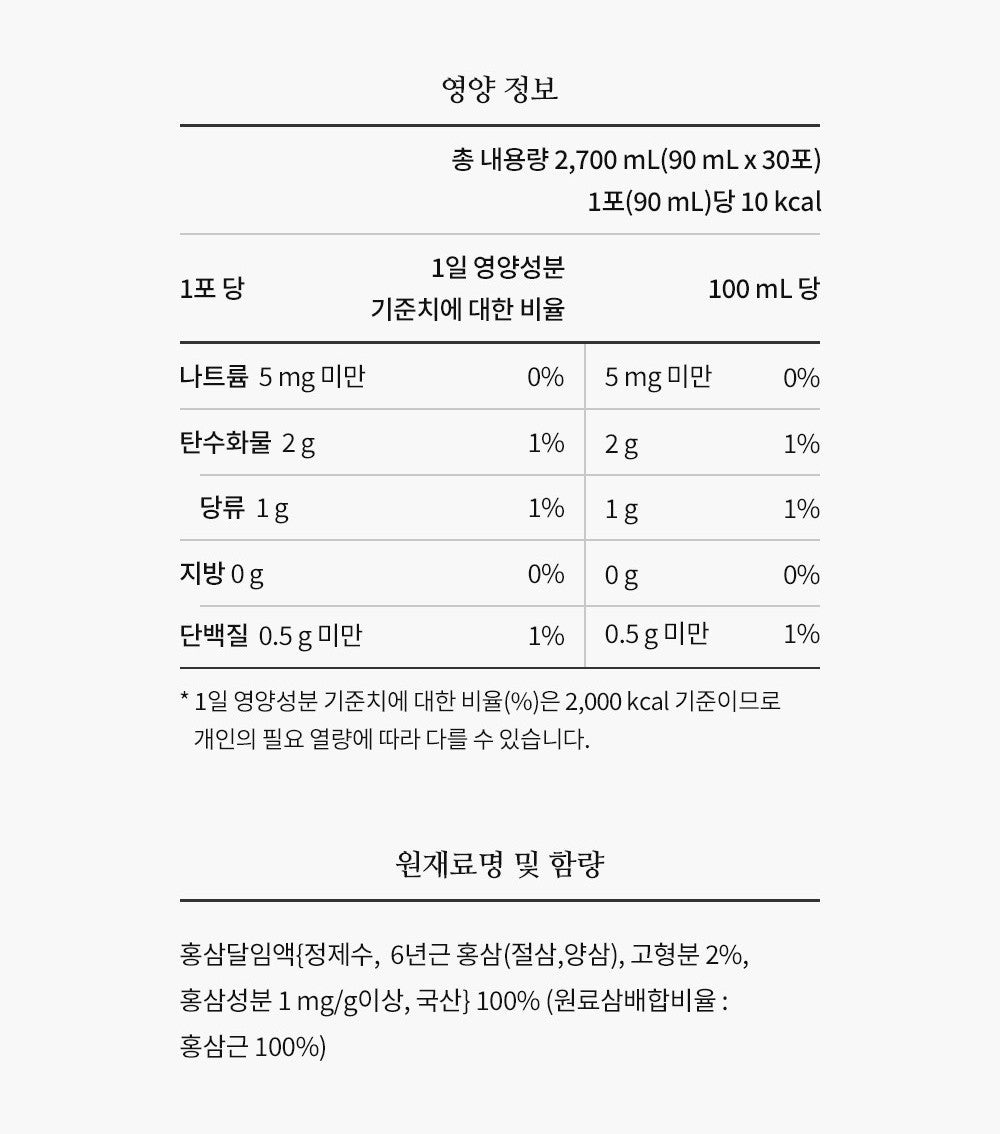 영양 정보

총 내용량 2,700 mL(90 mL x 30포)
1포(90 mL)당 10 kcal

| 1포 당 | 1일 영양성분 기준치에 대한 비율 | 100 mL 당 | |
|---|---|---|---|
| 나트륨 5 mg 미만 | 0% | 5 mg 미만 | 0% |
| 탄수화물 2 g | 1% | 2 g | 1% |
| 당류 1 g | 1% | 1 g | 1% |
| 지방 0 g | 0% | 0 g | 0% |
| 단백질 0.5 g 미만 | 1% | 0.5 g 미만 | 1% |

* 1일 영양성분 기준치에 대한 비율(%)은 2,000 kcal 기준이므로 개인의 필요 열량에 따라 다를 수 있습니다.

원재료명 및 함량

홍삼달임액{정제수, 6년근 홍삼(절삼,양삼), 고형분 2%, 홍삼성분 1 mg/g이상, 국산} 100% (원료삼배합비율 : 홍삼근 100%)